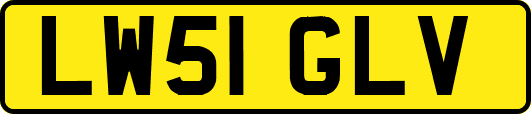 LW51 GLV